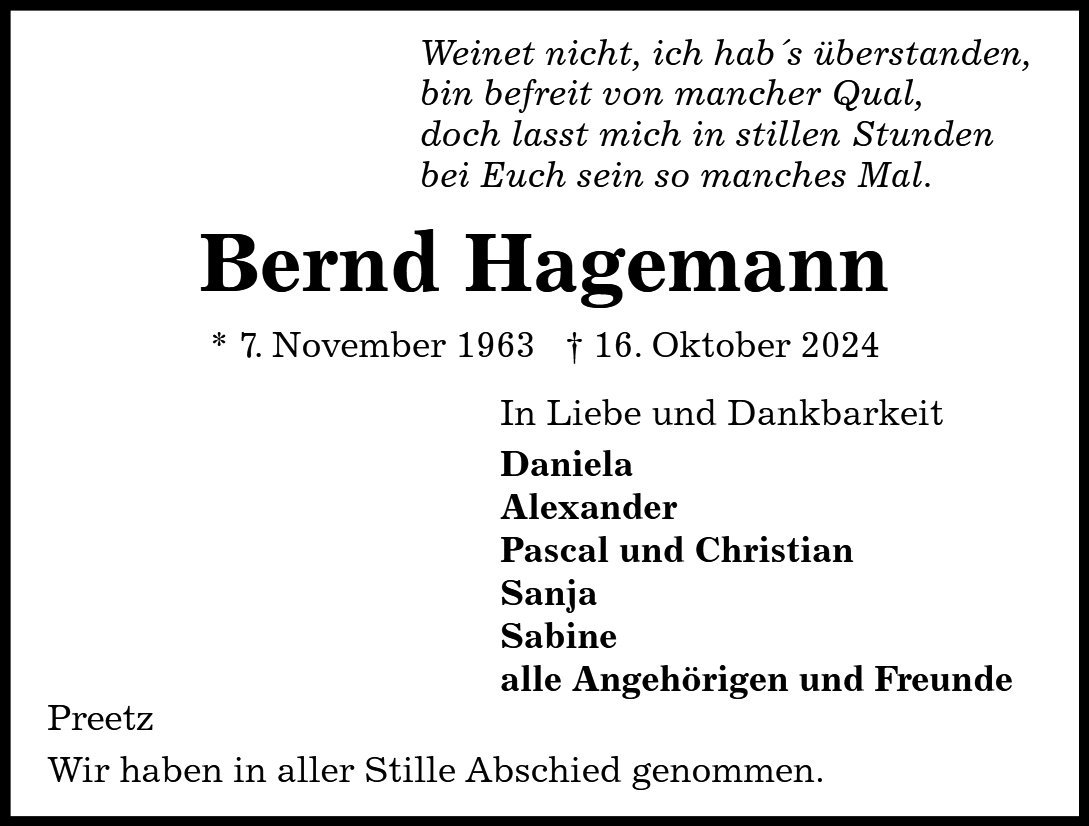 Weinet nicht, ich hab´s überstanden,
bin befreit von mancher Qual,
doch lasst mich in stillen Stunden
bei Euch sein so manches Mal.

Bernd Hagemann

* 7. November 1963   † 16. Oktober 2024

In Liebe und Dankbarkeit

Daniela
Alexander
Pascal und Christian
Sanja
Sabine
alle Angehörigen und Freunde

Preetz

Wir haben in aller Stille Abschied genommen.